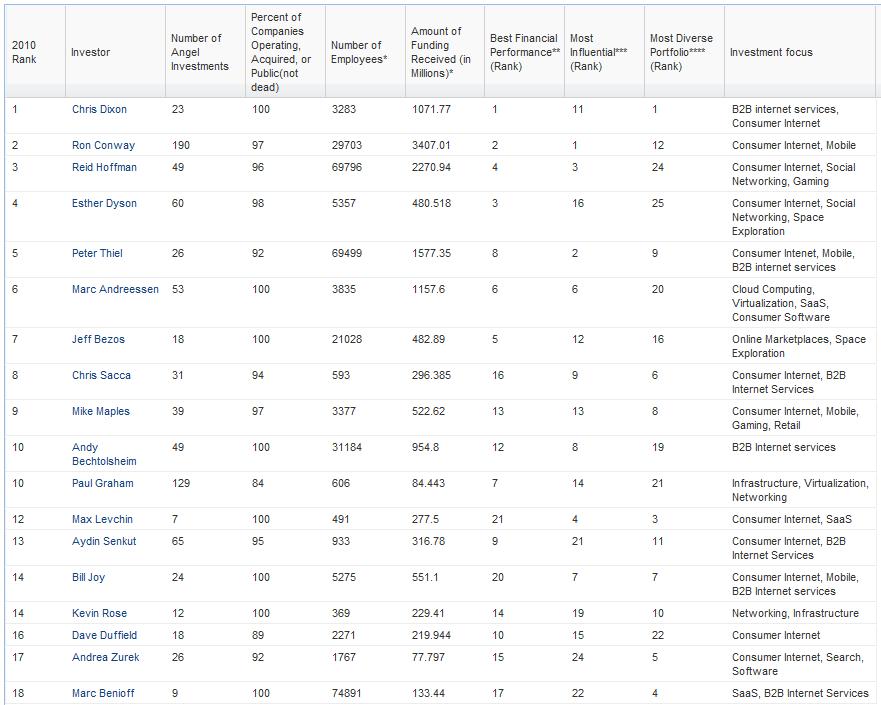 | 2010 Rank | Investor | Number of Angel Investments | Percent of Companies Operating, Acquired, or Public(not dead) | Number of Employees* | Amount of Funding Received (in Millions)* | Best Financial Performance** (Rank) | Most Influential*** (Rank) | Most Diverse Portfolio**** (Rank) | Investment focus |
|---|---|---|---|---|---|---|---|---|---|
| 1 | Chris Dixon | 23 | 100 | 3283 | 1071.77 | 1 | 11 | 1 | B2B internet services, Consumer Internet |
| 2 | Ron Conway | 190 | 97 | 29703 | 3407.01 | 2 | 1 | 12 | Consumer Internet, Mobile |
| 3 | Reid Hoffman | 49 | 96 | 69796 | 2270.94 | 4 | 3 | 24 | Consumer Internet, Social Networking, Gaming |
| 4 | Esther Dyson | 60 | 98 | 5357 | 480.518 | 3 | 16 | 25 | Consumer Internet, Social Networking, Space Exploration |
| 5 | Peter Thiel | 26 | 92 | 69499 | 1577.35 | 8 | 2 | 9 | Consumer Intenet, Mobile, B2B internet services |
| 6 | Marc Andreessen | 53 | 100 | 3835 | 1157.6 | 6 | 6 | 20 | Cloud Computing, Virtualization, SaaS, Consumer Software |
| 7 | Jeff Bezos | 18 | 100 | 21028 | 482.89 | 5 | 12 | 16 | Online Marketplaces, Space Exploration |
| 8 | Chris Sacca | 31 | 94 | 593 | 296.385 | 16 | 9 | 6 | Consumer Internet, B2B Internet Services |
| 9 | Mike Maples | 39 | 97 | 3377 | 522.62 | 13 | 13 | 8 | Consumer Internet, Mobile, Gaming, Retail |
| 10 | Andy Bechtolsheim | 49 | 100 | 31184 | 954.8 | 12 | 8 | 19 | B2B Internet services |
| 10 | Paul Graham | 129 | 84 | 606 | 84.443 | 7 | 14 | 21 | Infrastructure, Virtualization, Networking |
| 12 | Max Levchin | 7 | 100 | 491 | 277.5 | 21 | 4 | 3 | Consumer Internet, SaaS |
| 13 | Aydin Senkut | 65 | 95 | 933 | 316.78 | 9 | 21 | 11 | Consumer Internet, B2B Internet Services |
| 14 | Bill Joy | 24 | 100 | 5275 | 551.1 | 20 | 7 | 7 | Consumer Internet, Mobile, B2B Internet services |
| 14 | Kevin Rose | 12 | 100 | 369 | 229.41 | 14 | 19 | 10 | Networking, Infrastructure |
| 16 | Dave Duffield | 18 | 89 | 2271 | 219.944 | 10 | 15 | 22 | Consumer Internet |
| 17 | Andrea Zurek | 26 | 92 | 1767 | 77.797 | 15 | 24 | 5 | Consumer Internet, Search, Software |
| 18 | Marc Benioff | 9 | 100 | 74891 | 133.44 | 17 | 22 | 4 | SaaS, B2B Internet Services |